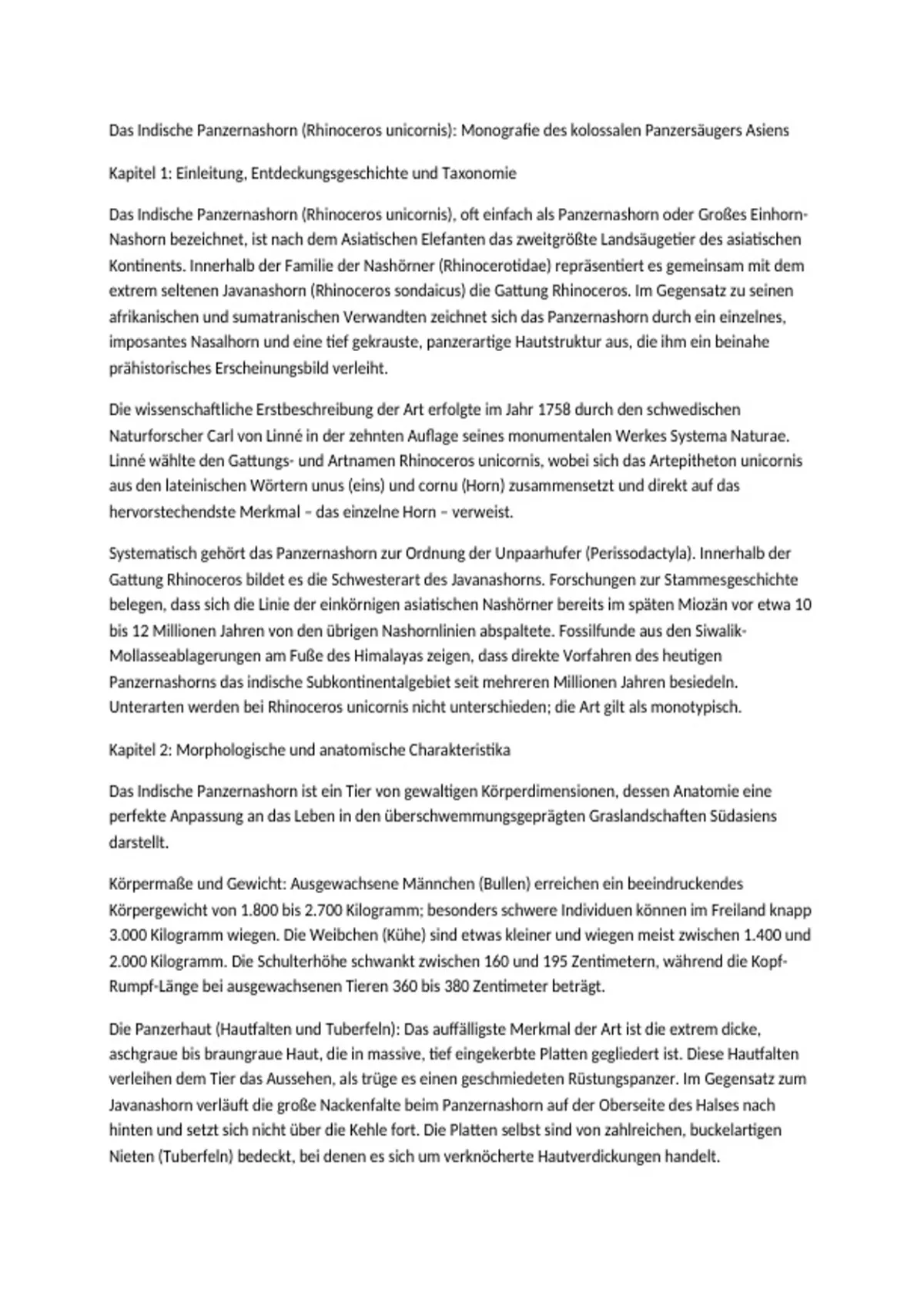 Das Indische Panzernashorn (Rhinoceros unicornis): Monografie des kolossalen Panzersäugers Asiens

Kapitel 1: Einleitung, Entdeckungsgeschichte und Taxonomie

Das Indische Panzernashorn (Rhinoceros unicornis), oft einfach als Panzernashorn oder Großes Einhorn-Nashorn bezeichnet, ist nach dem Asiatischen Elefanten das zweitgrößte Landsäugetier des asiatischen Kontinents. Innerhalb der Familie der Nashörner (Rhinocerotidae) repräsentiert es gemeinsam mit dem extrem seltenen Javanashorn (Rhinoceros sondaicus) die Gattung Rhinoceros. Im Gegensatz zu seinen afrikanischen und sumatranischen Verwandten zeichnet sich das Panzernashorn durch ein einzelnes, imposantes Nasalhorn und eine tief gekrauste, panzerartige Hautstruktur aus, die ihm ein beinahe prähistorisches Erscheinungsbild verleiht.

Die wissenschaftliche Erstbeschreibung der Art erfolgte im Jahr 1758 durch den schwedischen Naturforscher Carl von Linné in der zehnten Auflage seines monumentalen Werkes Systema Naturae. Linné wählte den Gattungs- und Artnamen Rhinoceros unicornis, wobei sich das Artepitheton unicornis aus den lateinischen Wörtern unus (eins) und cornu (Horn) zusammensetzt und direkt auf das hervorstechendste Merkmal – das einzelne Horn – verweist.

Systematisch gehört das Panzernashorn zur Ordnung der Unpaarhufer (Perissodactyla). Innerhalb der Gattung Rhinoceros bildet es die Schwesterart des Javanashorns. Forschungen zur Stammesgeschichte belegen, dass sich die Linie der einkörnigen asiatischen Nashörner bereits im späten Miozän vor etwa 10 bis 12 Millionen Jahren von den übrigen Nashornlinien abspaltete. Fossilfunde aus den Siwalik-Mollasseablagerungen am Fuße des Himalayas zeigen, dass direkte Vorfahren des heutigen Panzernashorns das indische Subkontinentalgebiet seit mehreren Millionen Jahren besiedeln. Unterarten werden bei Rhinoceros unicornis nicht unterschieden; die Art gilt als monotypisch.

Kapitel 2: Morphologische und anatomische Charakteristika

Das Indische Panzernashorn ist ein Tier von gewaltigen Körperdimensionen, dessen Anatomie eine perfekte Anpassung an das Leben in den überschwemmungsgeprägten Graslandschaften Südasiens darstellt.

Körpermaße und Gewicht: Ausgewachsene Männchen (Bullen) erreichen ein beeindruckendes Körpergewicht von 1.800 bis 2.700 Kilogramm; besonders schwere Individuen können im Freiland knapp 3.000 Kilogramm wiegen. Die Weibchen (Kühe) sind etwas kleiner und wiegen meist zwischen 1.400 und 2.000 Kilogramm. Die Schulterhöhe schwankt zwischen 160 und 195 Zentimetern, während die Kopf-Rumpf-Länge bei ausgewachsenen Tieren 360 bis 380 Zentimeter beträgt.

Die Panzerhaut (Hautfalten und Tuberfeln): Das auffälligste Merkmal der Art ist die extrem dicke, aschgraue bis braungraue Haut, die in massive, tief eingekerbte Platten gegliedert ist. Diese Hautfalten verleihen dem Tier das Aussehen, als trüge es einen geschmiedeten Rüstungspanzer. Im Gegensatz zum Javanashorn verläuft die große Nackenfalte beim Panzernashorn auf der Oberseite des Halses nach hinten und setzt sich nicht über die Kehle fort. Die Platten selbst sind von zahlreichen, buckelartigen Nieten (Tuberfeln) bedeckt, bei denen es sich um verknöcherte Hautverdickungen handelt.